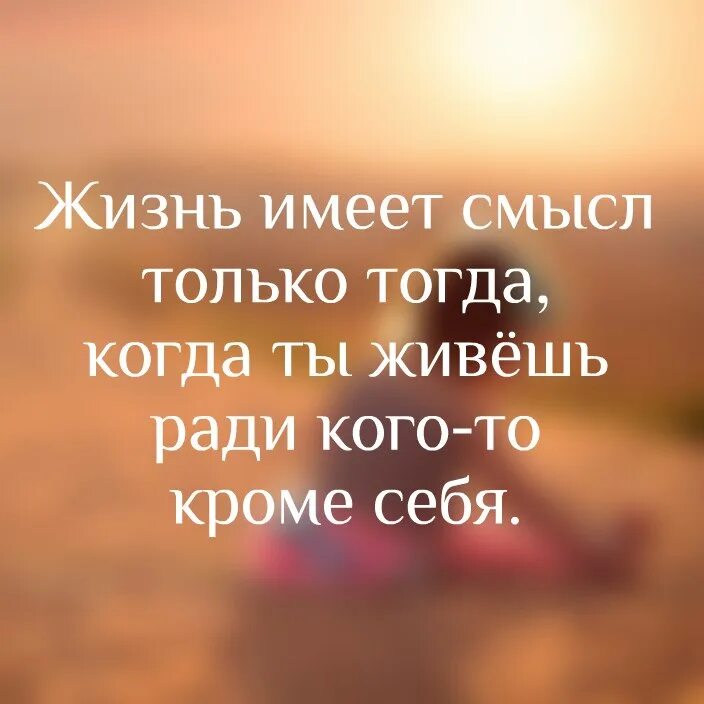 Жизнь имеет смысл только тогда, когда ты живёшь ради кого-то кроме себя.